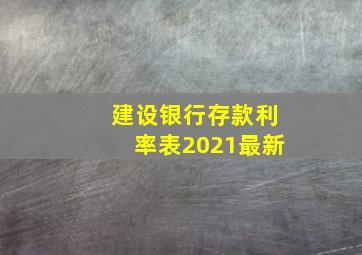 建设银行存款利率表2021最新